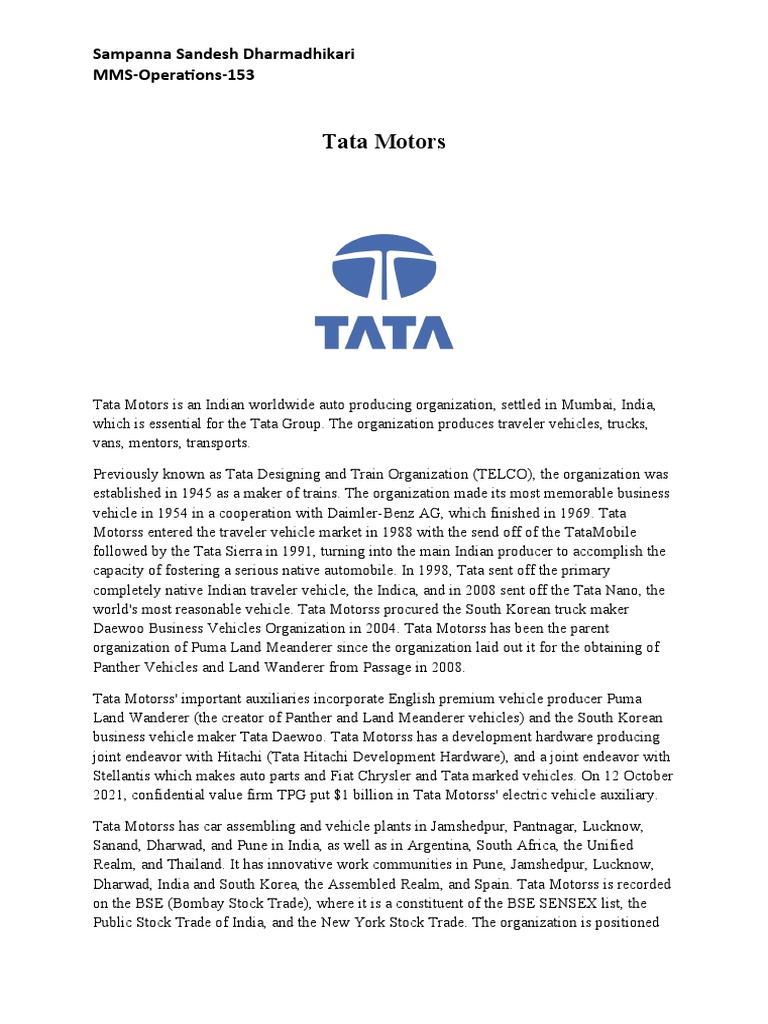 Sampanna Sandesh Dharmadhikari
MMS-Operations-153

Tata Motors

TATA

Tata Motors is an Indian worldwide auto producing organization, settled in Mumbai, India, which is essential for the Tata Group. The organization produces traveler vehicles, trucks, vans, mentors, transports.

Previously known as Tata Designing and Train Organization (TELCO), the organization was established in 1945 as a maker of trains. The organization made its most memorable business vehicle in 1954 in a cooperation with Daimler-Benz AG, which finished in 1969. Tata Motorss entered the traveler vehicle market in 1988 with the send off of the TataMobile followed by the Tata Sierra in 1991, turning into the main Indian producer to accomplish the capacity of fostering a serious native automobile. In 1998, Tata sent off the primary completely native Indian traveler vehicle, the Indica, and in 2008 sent off the Tata Nano, the world's most reasonable vehicle. Tata Motorss procured the South Korean truck maker Daewoo Business Vehicles Organization in 2004. Tata Motorss has been the parent organization of Puma Land Meanderer since the organization laid out it for the obtaining of Panther Vehicles and Land Wanderer from Passage in 2008.

Tata Motorss' important auxiliaries incorporate English premium vehicle producer Puma Land Wanderer (the creator of Panther and Land Meanderer vehicles) and the South Korean business vehicle maker Tata Daewoo. Tata Motorss has a development hardware producing joint endeavor with Hitachi (Tata Hitachi Development Hardware), and a joint endeavor with Stellantis which makes auto parts and Fiat Chrysler and Tata marked vehicles. On 12 October 2021, confidential value firm TPG put $1 billion in Tata Motorss' electric vehicle auxiliary.

Tata Motorss has car assembling and vehicle plants in Jamshedpur, Pantnagar, Lucknow, Sanand, Dharwad, and Pune in India, as well as in Argentina, South Africa, the Unified Realm, and Thailand. It has innovative work communities in Pune, Jamshedpur, Lucknow, Dharwad, India and South Korea, the Assembled Realm, and Spain. Tata Motorss is recorded on the BSE (Bombay Stock Trade), where it is a constituent of the BSE SENSEX list, the Public Stock Trade of India, and the New York Stock Trade. The organization is positioned